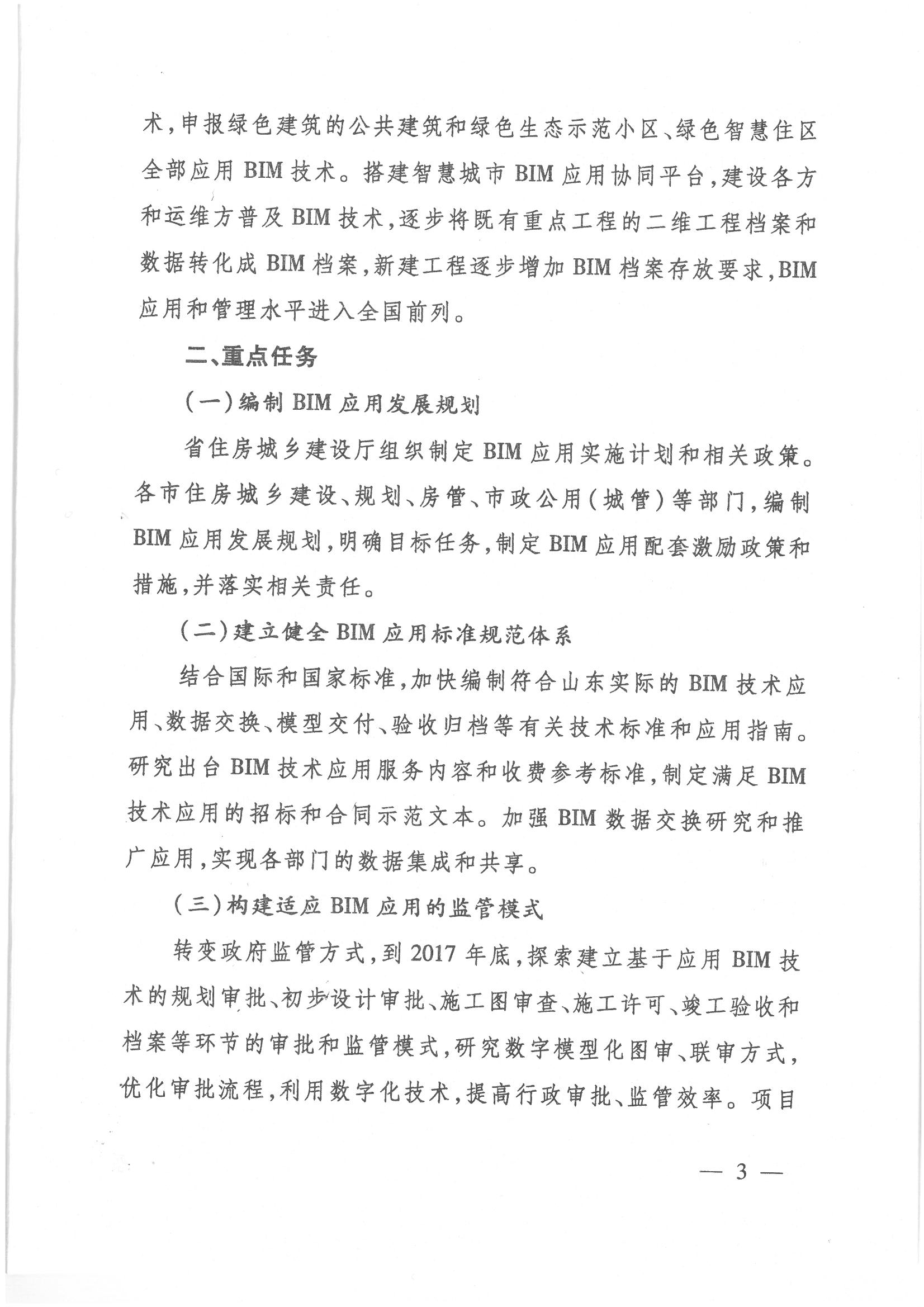 术，申报绿色建筑的公共建筑和绿色生态示范小区、绿色智慧住区全部应用 BIM 技术。搭建智慧城市 BIM 应用协同平台，建设各方和运维方普及 BIM 技术，逐步将既有重点工程的二维工程档案和数据转化成 BIM 档案，新建工程逐步增加 BIM 档案存放要求，BIM 应用和管理水平进入全国前列。

二、重点任务

（一）编制 BIM 应用发展规划

省住房城乡建设厅组织制定 BIM 应用实施计划和相关政策。各市住房城乡建设、规划、房管、市政公用（城管）等部门，编制 BIM 应用发展规划，明确目标任务，制定 BIM 应用配套激励政策和措施，并落实相关责任。

（二）建立健全 BIM 应用标准规范体系

结合国际和国家标准，加快编制符合山东实际的 BIM 技术应用、数据交换、模型交付、验收归档等有关技术标准和应用指南。研究出台 BIM 技术应用服务内容和收费参考标准，制定满足 BIM 技术应用的招标和合同示范文本。加强 BIM 数据交换研究和推广应用，实现各部门的数据集成和共享。

（三）构建适应 BIM 应用的监管模式

转变政府监管方式，到 2017 年底，探索建立基于应用 BIM 技术的规划审批、初步设计审批、施工图审查、施工许可、竣工验收和档案等环节的审批和监管模式，研究数字模型化图审、联审方式，优化审批流程，利用数字化技术，提高行政审批、监管效率。项目

— 3 —